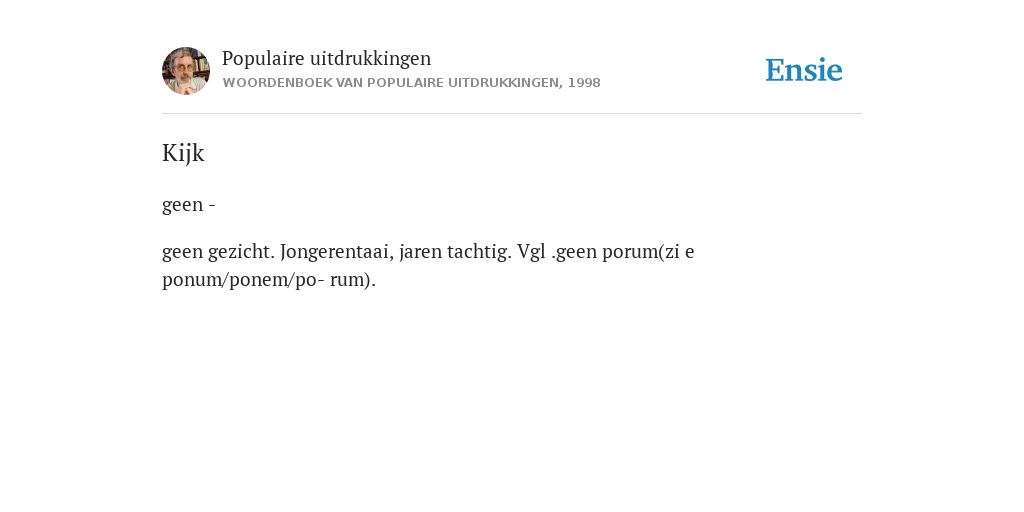 Populaire uitdrukkingen
WOORDENBOEK VAN POPULAIRE UITDRUKKINGEN, 1998

Ensie

Kijk

geen -

geen gezicht. Jongerentaai, jaren tachtig. Vgl .geen porum(zi e ponum/ponem/po- rum).